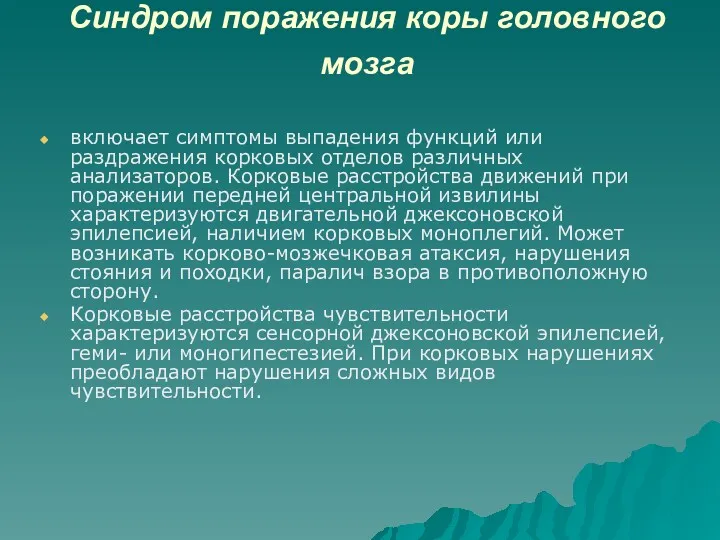 Синдром поражения коры головного мозга

включает симптомы выпадения функций или раздражения корковых отделов различных анализаторов. Корковые расстройства движений при поражении передней центральной извилины характеризуются двигательной джексоновской эпилепсией, наличием корковых моноплегий. Может возникать корково-мозжечковая атаксия, нарушения стояния и походки, паралич взора в противоположную сторону.

Корковые расстройства чувствительности характеризуются сенсорной джексоновской эпилепсией, геми- или моногипестезией. При корковых нарушениях преобладают нарушения сложных видов чувствительности.